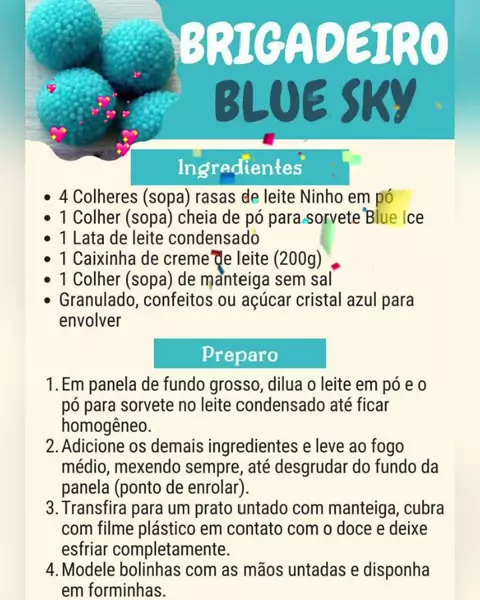 BRIGADEIRO
BLUE SKY

Ingredientes

• 4 Colheres (sopa) rasas de leite Ninho em pó
• 1 Colher (sopa) cheia de pó para sorvete Blue Ice
• 1 Lata de leite condensado
• 1 Caixinha de creme de leite (200g)
• 1 Colher (sopa) de manteiga sem sal
• Granulado, confeitos ou açúcar cristal azul para envolver

Preparo

1. Em panela de fundo grosso, dilua o leite em pó e o pó para sorvete no leite condensado até ficar homogêneo.
2. Adicione os demais ingredientes e leve ao fogo médio, mexendo sempre, até desgrudar do fundo da panela (ponto de enrolar).
3. Transfira para um prato untado com manteiga, cubra com filme plástico em contato com o doce e deixe esfriar completamente.
4. Modele bolinhas com as mãos untadas e disponha em forminhas.